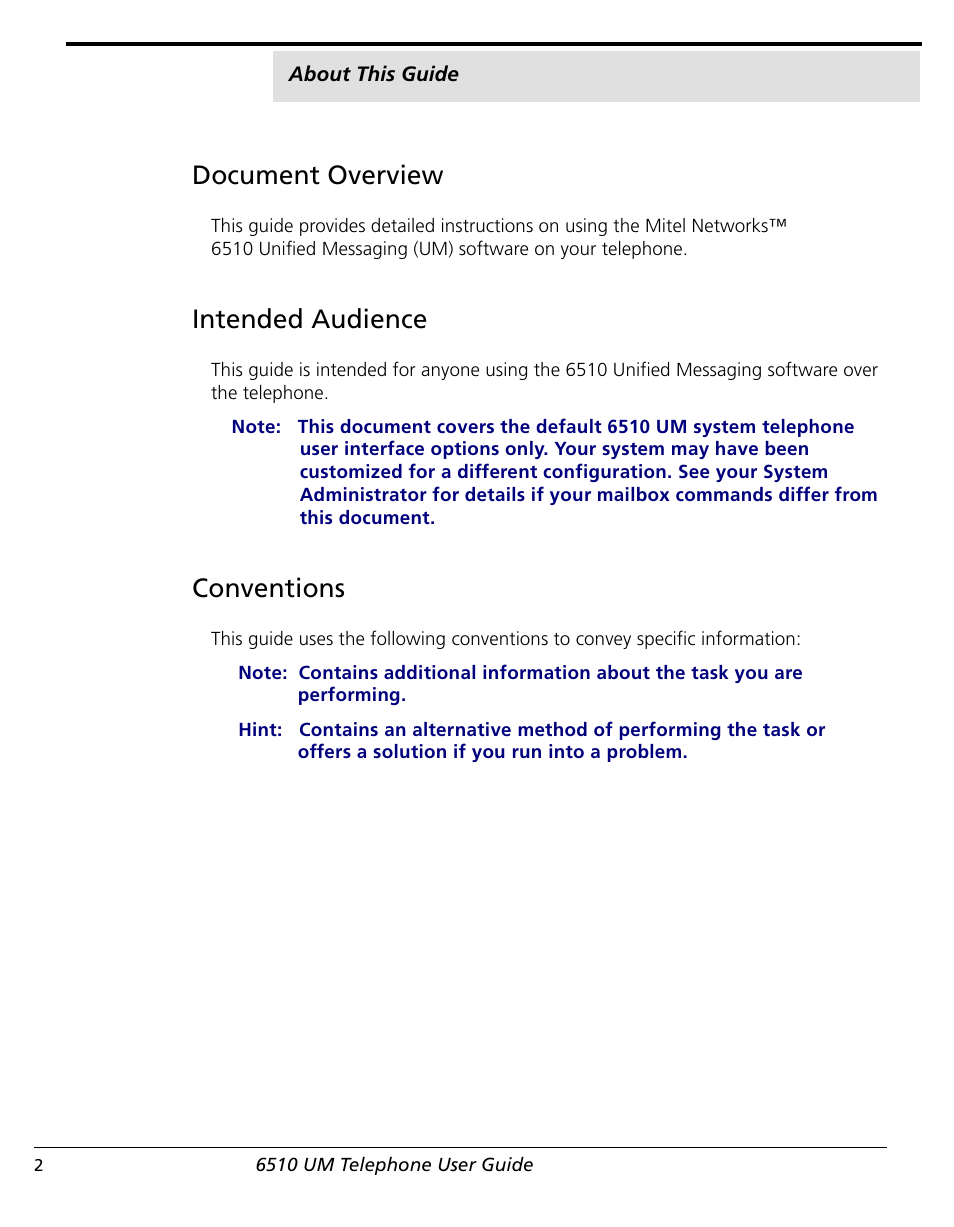 About This Guide

Document Overview

This guide provides detailed instructions on using the Mitel Networks™ 6510 Unified Messaging (UM) software on your telephone.

Intended Audience

This guide is intended for anyone using the 6510 Unified Messaging software over the telephone.

Note: This document covers the default 6510 UM system telephone user interface options only. Your system may have been customized for a different configuration. See your System Administrator for details if your mailbox commands differ from this document.

Conventions

This guide uses the following conventions to convey specific information:

Note: Contains additional information about the task you are performing.

Hint: Contains an alternative method of performing the task or offers a solution if you run into a problem.

2

6510 UM Telephone User Guide